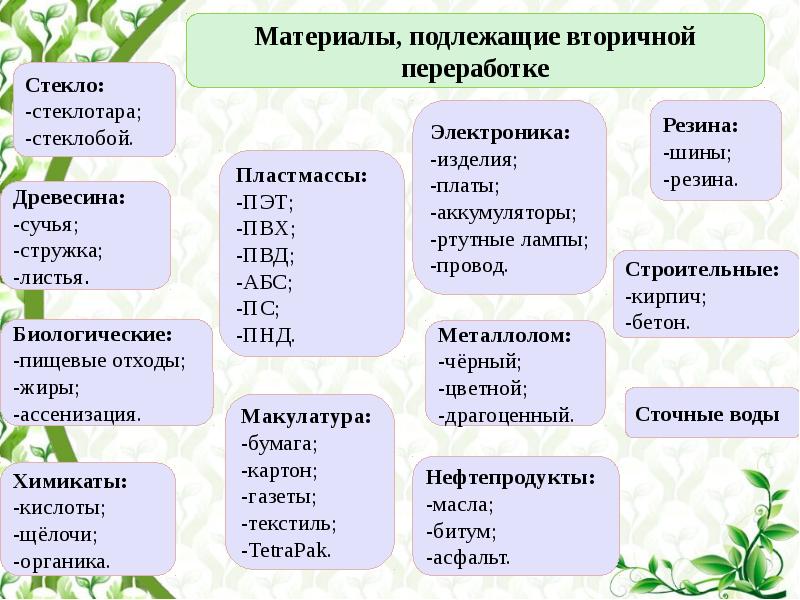 Материалы, подлежащие вторичной переработке

Стекло:
-стеклотара;
-стеклобой.

Древесина:
-сучья;
-стружка;
-листья.

Биологические:
-пищевые отходы;
-жиры;
-ассенизация.

Химикаты:
-кислоты;
-щёлочи;
-органика.

Пластмассы:
-ПЭТ;
-ПВХ;
-ПВД;
-АБС;
-ПС;
-ПНД.

Макулатура:
-бумага;
-картон;
-газеты;
-текстиль;
-TetraPak.

Электроника:
-изделия;
-платы;
-аккумуляторы;
-ртутные лампы;
-провод.

Металлолом:
-чёрный;
-цветной;
-драгоценный.

Нефтепродукты:
-масла;
-битум;
-асфальт.

Резина:
-шины;
-резина.

Строительные:
-кирпич;
-бетон.

Сточные воды